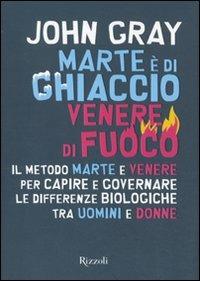 JOHN GRAY

MARTE È DI GHIACCIO VENERE DI FUOCO

IL METODO MARTE E VENERE PER CAPIRE E GOVERNARE LE DIFFERENZE BIOLOGICHE TRA UOMINI E DONNE

Rizzoli